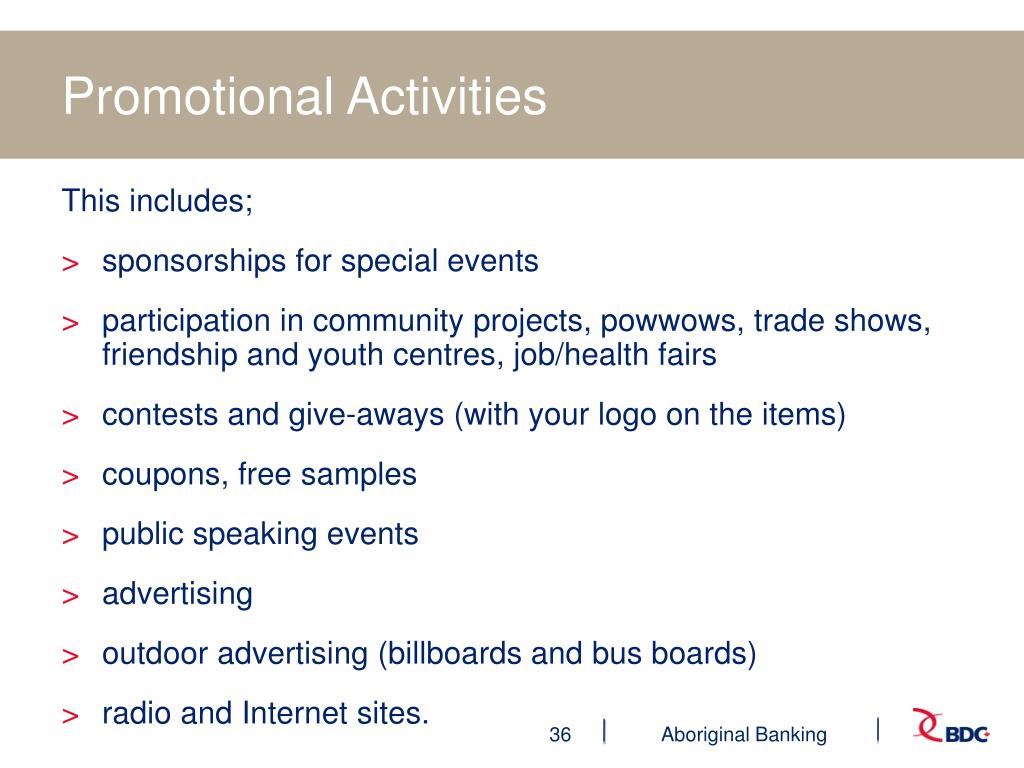 Promotional Activities

This includes;

> sponsorships for special events

> participation in community projects, powwows, trade shows, friendship and youth centres, job/health fairs

> contests and give-aways (with your logo on the items)

> coupons, free samples

> public speaking events

> advertising

> outdoor advertising (billboards and bus boards)

> radio and Internet sites.

36 | Aboriginal Banking | BDC